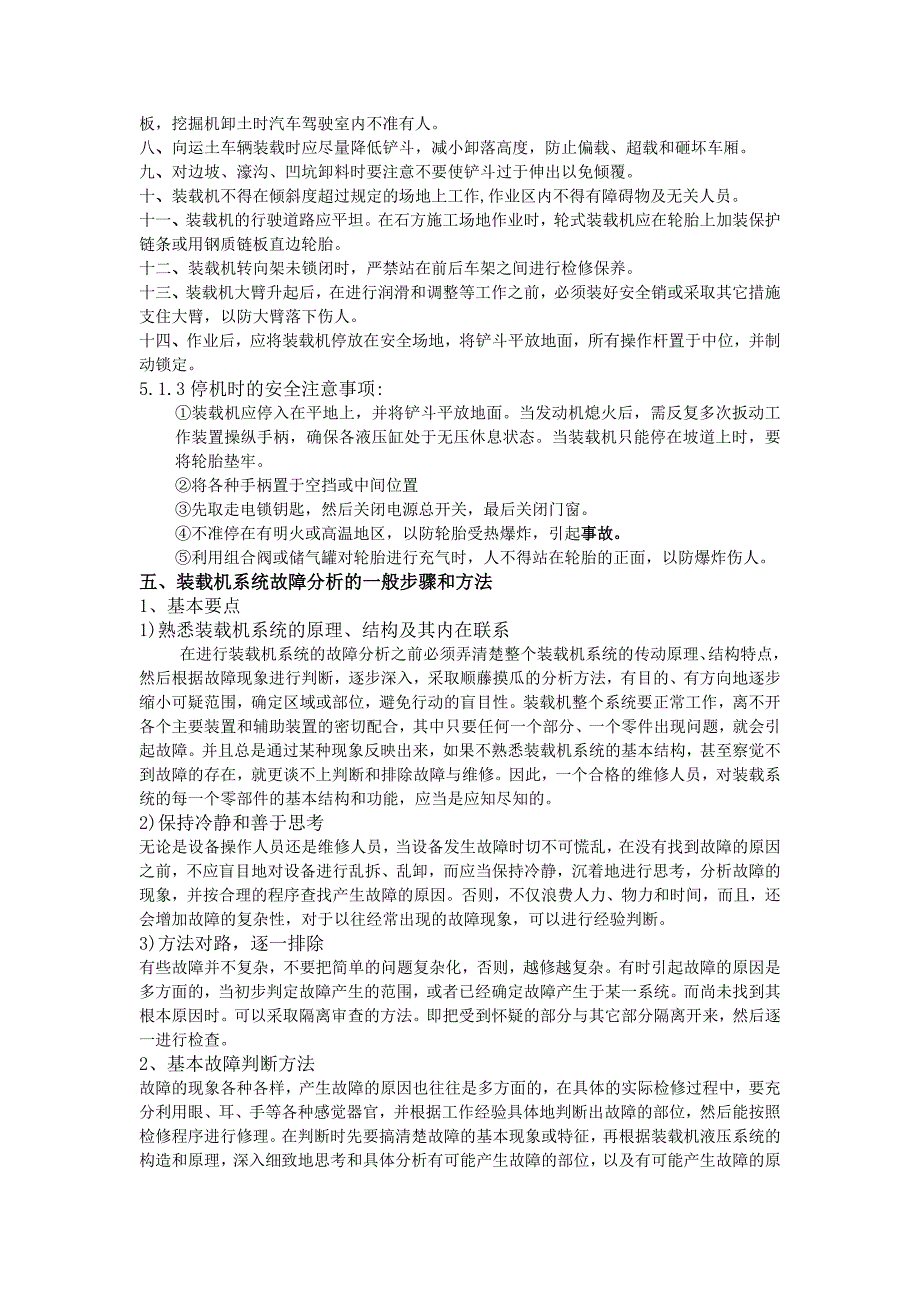 板，挖掘机卸土时汽车驾驶室内不准有人。
八、向运土车辆装载时应尽量降低铲斗，减小卸落高度，防止偏载、超载和砸坏车厢。
九、对边坡、濠沟、凹坑卸料时要注意不要使铲斗过于伸出以免倾覆。
十、装载机不得在倾斜度超过规定的场地上工作,作业区内不得有障碍物及无关人员。
十一、装载机的行驶道路应平坦。在石方施工场地作业时，轮式装载机应在轮胎上加装保护链条或用钢质链板直边轮胎。
十二、装载机转向架未锁闭时，严禁站在前后车架之间进行检修保养。
十三、装载机大臂升起后，在进行润滑和调整等工作之前，必须装好安全销或采取其它措施支住大臂，以防大臂落下伤人。
十四、作业后，应将装载机停放在安全场地，将铲斗平放地面，所有操作杆置于中位，并制动锁定。
5.1.3 停机时的安全注意事项:
①装载机应停入在平地上，并将铲斗平放地面。当发动机熄火后，需反复多次扳动工作装置操纵手柄，确保各液压缸处于无压休息状态。当装载机只能停在坡道上时，要将轮胎垫牢。
②将各种手柄置于空挡或中间位置
③先取走电锁钥匙，然后关闭电源总开关，最后关闭门窗。
④不准停在有明火或高温地区，以防轮胎受热爆炸，引起事故。
⑤利用组合阀或储气罐对轮胎进行充气时，人不得站在轮胎的正面，以防爆炸伤人。
五、装载机系统故障分析的一般步骤和方法
1、基本要点
1)熟悉装载机系统的原理、结构及其内在联系
在进行装载机系统的故障分析之前必须弄清楚整个装载机系统的传动原理、结构特点，然后根据故障现象进行判断，逐步深入，采取顺藤摸瓜的分析方法，有目的、有方向地逐步缩小可疑范围，确定区域或部位，避免行动的盲目性。装载机整个系统要正常工作，离不开各个主要装置和辅助装置的密切配合，其中只要任何一个部分、一个零件出现问题，就会引起故障。并且总是通过某种现象反映出来，如果不熟悉装载机系统的基本结构，甚至察觉不到故障的存在，就更谈不上判断和排除故障与维修。因此，一个合格的维修人员，对装载系统的每一个零部件的基本结构和功能，应当是应知尽知的。
2)保持冷静和善于思考
无论是设备操作人员还是维修人员，当设备发生故障时切不可慌乱，在没有找到故障的原因之前，不应盲目地对设备进行乱拆、乱卸，而应当保持冷静，沉着地进行思考，分析故障的现象，并按合理的程序查找产生故障的原因。否则，不仅浪费人力、物力和时间，而且，还会增加故障的复杂性，对于以往经常出现的故障现象，可以进行经验判断。
3)方法对路，逐一排除
有些故障并不复杂，不要把简单的问题复杂化，否则，越修越复杂。有时引起故障的原因是多方面的，当初步判定故障产生的范围，或者已经确定故障产生于某一系统。而尚未找到其根本原因时。可以采取隔离审查的方法。即把受到怀疑的部分与其它部分隔离开来，然后逐一进行检查。
2、基本故障判断方法
故障的现象各种各样，产生故障的原因也往往是多方面的，在具体的实际检修过程中，要充分利用眼、耳、手等各种感觉器官，并根据工作经验具体地判断出故障的部位，然后能按照检修程序进行修理。在判断时先要搞清楚故障的基本现象或特征，再根据装载机液压系统的构造和原理，深入细致地思考和具体分析有可能产生故障的部位，以及有可能产生故障的原